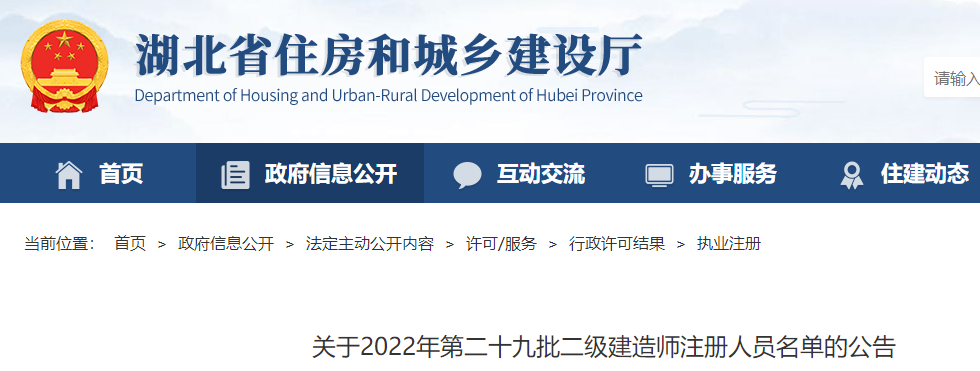 湖北省住房和城乡建设厅
Department of Housing and Urban-Rural Development of Hubei Province

请输入

首页 政府信息公开 互动交流 办事服务 住建动态

当前位置： 首页 > 政府信息公开 > 法定主动公开内容 > 许可/服务 > 行政许可结果 > 执业注册

关于2022年第二十九批二级建造师注册人员名单的公告